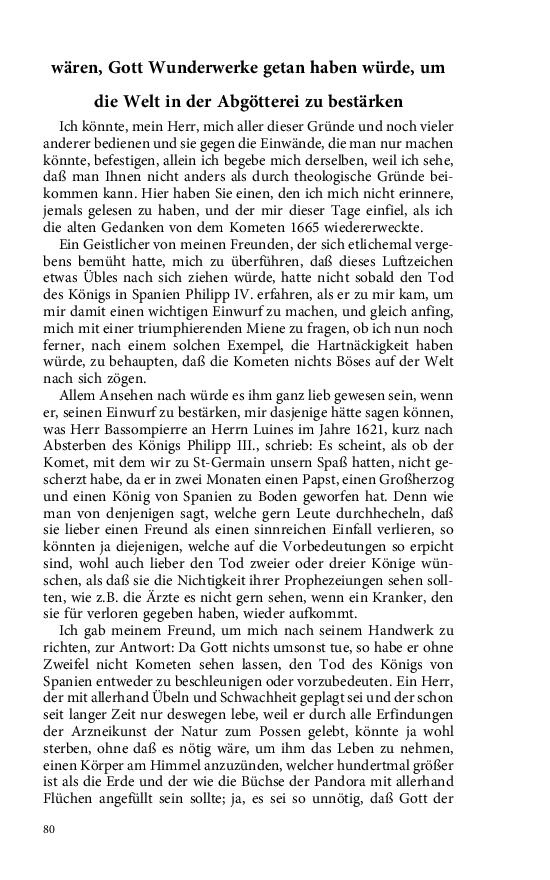 wären, Gott Wunderwerke getan haben würde, um

die Welt in der Abgötterei zu bestärken

Ich könnte, mein Herr, mich aller dieser Gründe und noch vieler anderer bedienen und sie gegen die Einwände, die man nur machen könnte, befestigen, allein ich begebe mich derselben, weil ich sehe, daß man Ihnen nicht anders als durch theologische Gründe beikommen kann. Hier haben Sie einen, den ich mich nicht erinnere, jemals gelesen zu haben, und der mir dieser Tage einfiel, als ich die alten Gedanken von dem Kometen 1665 wiedererweckte.

Ein Geistlicher von meinen Freunden, der sich etlichemal vergebens bemüht hatte, mich zu überführen, daß dieses Luftzeichen etwas Übles nach sich ziehen würde, hatte nicht sobald den Tod des Königs in Spanien Philipp IV. erfahren, als er zu mir kam, um mir damit einen wichtigen Einwurf zu machen, und gleich anfing, mich mit einer triumphierenden Miene zu fragen, ob ich nun noch ferner, nach einem solchen Exempel, die Hartnäckigkeit haben würde, zu behaupten, daß die Kometen nichts Böses auf der Welt nach sich zögen.

Allem Ansehen nach würde es ihm ganz lieb gewesen sein, wenn er, seinen Einwurf zu bestärken, mir dasjenige hätte sagen können, was Herr Bassompierre an Herrn Luines im Jahre 1621, kurz nach Absterben des Königs Philipp III., schrieb: Es scheint, als ob der Komet, mit dem wir zu St-Germain unsern Spaß hatten, nicht gescherzt habe, da er in zwei Monaten einen Papst, einen Großherzog und einen König von Spanien zu Boden geworfen hat. Denn wie man von denjenigen sagt, welche gern Leute durchhecheln, daß sie lieber einen Freund als einen sinnreichen Einfall verlieren, so könnten ja diejenigen, welche auf die Vorbedeutungen so erpicht sind, wohl auch lieber den Tod zweier oder dreier Könige wünschen, als daß sie die Nichtigkeit ihrer Prophezeiungen sehen sollten, wie z.B. die Ärzte es nicht gern sehen, wenn ein Kranker, den sie für verloren gegeben haben, wieder aufkommt.

Ich gab meinem Freund, um mich nach seinem Handwerk zu richten, zur Antwort: Da Gott nichts umsonst tue, so habe er ohne Zweifel nicht Kometen sehen lassen, den Tod des Königs von Spanien entweder zu beschleunigen oder vorzubedeuten. Ein Herr, der mit allerhand Übeln und Schwachheit geplagt sei und der schon seit langer Zeit nur deswegen lebe, weil er durch alle Erfindungen der Arzneikunst der Natur zum Possen gelebt, könnte ja wohl sterben, ohne daß es nötig wäre, um ihm das Leben zu nehmen, einen Körper am Himmel anzuzünden, welcher hundertmal größer ist als die Erde und der wie die Büchse der Pandora mit allerhand Flüchen angefüllt sein sollte; ja, es sei so unnötig, daß Gott der

80